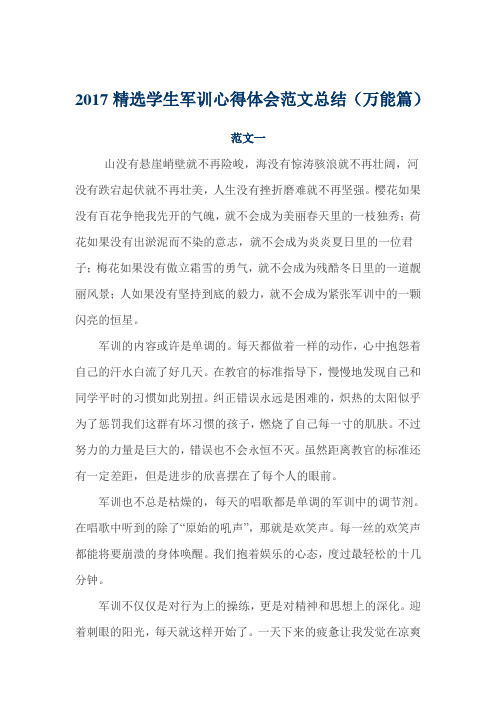 2017 精选学生军训心得体会范文总结（万能篇）

范文一

山没有悬崖峭壁就不再险峻，海没有惊涛骇浪就不再壮阔，河没有跌宕起伏就不再壮美，人生没有挫折磨难就不再坚强。樱花如果没有百花争艳我先开的气魄，就不会成为美丽春天里的一枝独秀；荷花如果没有出淤泥而不染的意志，就不会成为炎炎夏日里的一位君子；梅花如果没有傲立霜雪的勇气，就不会成为残酷冬日里的一道靓丽风景；人如果没有坚持到底的毅力，就不会成为紧张军训中的一颗闪亮的恒星。

军训的内容或许是单调的。每天都做着一样的动作，心中抱怨着自己的汗水白流了好几天。在教官的标准指导下，慢慢地发现自己和同学平时的习惯如此别扭。纠正错误永远是困难的，炽热的太阳似乎为了惩罚我们这群有坏习惯的孩子，燃烧了自己每一寸的肌肤。不过努力的力量是巨大的，错误也不会永恒不灭。虽然距离教官的标准还有一定差距，但是进步的欣喜摆在了每个人的眼前。

军训也不总是枯燥的，每天的唱歌都是单调的军训中的调节剂。在唱歌中听到的除了“原始的吼声”，那就是欢笑声。每一丝的欢笑声都能将要崩溃的身体唤醒。我们抱着娱乐的心态，度过最轻松的十几分钟。

军训不仅仅是对行为上的操练，更是对精神和思想上的深化。迎着刺眼的阳光，每天就这样开始了。一天下来的疲惫让我发觉在凉爽